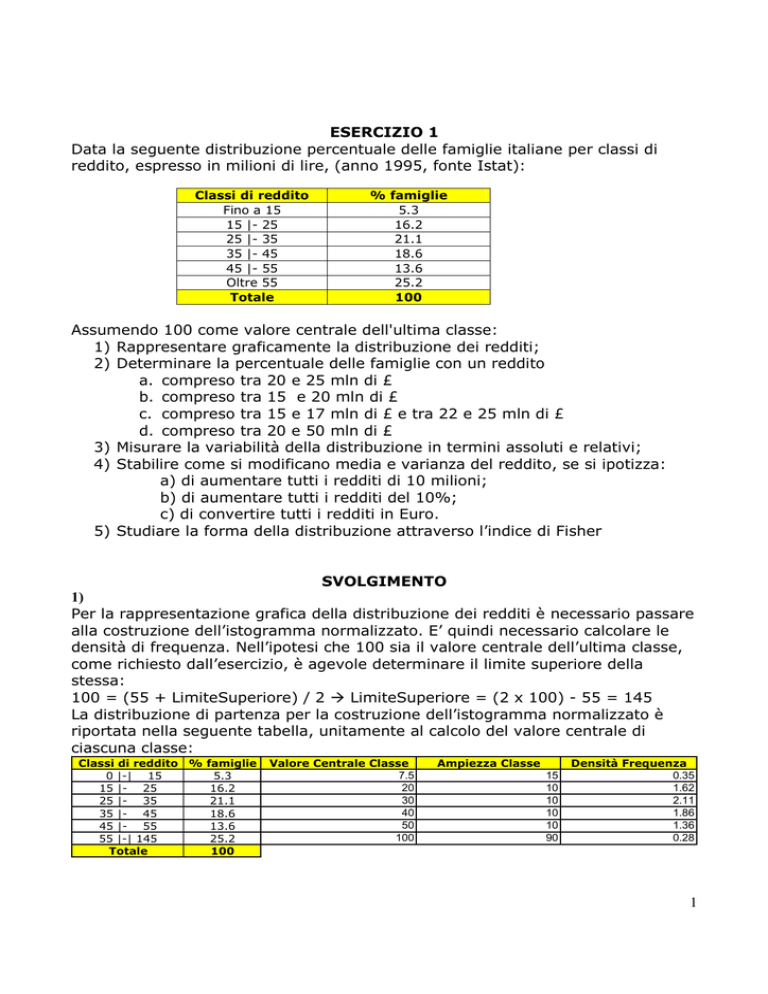 ESERCIZIO 1
Data la seguente distribuzione percentuale delle famiglie italiane per classi di reddito, espresso in milioni di lire, (anno 1995, fonte Istat):

| Classi di reddito | % famiglie |
|---|---|
| Fino a 15 | 5.3 |
| 15 \|- 25 | 16.2 |
| 25 \|- 35 | 21.1 |
| 35 \|- 45 | 18.6 |
| 45 \|- 55 | 13.6 |
| Oltre 55 | 25.2 |
| Totale | 100 |

Assumendo 100 come valore centrale dell'ultima classe:
1) Rappresentare graficamente la distribuzione dei redditi;
2) Determinare la percentuale delle famiglie con un reddito
a. compreso tra 20 e 25 mln di £
b. compreso tra 15 e 20 mln di £
c. compreso tra 15 e 17 mln di £ e tra 22 e 25 mln di £
d. compreso tra 20 e 50 mln di £
3) Misurare la variabilità della distribuzione in termini assoluti e relativi;
4) Stabilire come si modificano media e varianza del reddito, se si ipotizza:
a) di aumentare tutti i redditi di 10 milioni;
b) di aumentare tutti i redditi del 10%;
c) di convertire tutti i redditi in Euro.
5) Studiare la forma della distribuzione attraverso l'indice di Fisher

SVOLGIMENTO

1)
Per la rappresentazione grafica della distribuzione dei redditi è necessario passare alla costruzione dell'istogramma normalizzato. E' quindi necessario calcolare le densità di frequenza. Nell'ipotesi che 100 sia il valore centrale dell'ultima classe, come richiesto dall'esercizio, è agevole determinare il limite superiore della stessa:
100 = (55 + LimiteSuperiore) / 2 → LimiteSuperiore = (2 x 100) - 55 = 145
La distribuzione di partenza per la costruzione dell'istogramma normalizzato è riportata nella seguente tabella, unitamente al calcolo del valore centrale di ciascuna classe:

| Classi di reddito | % famiglie | Valore Centrale Classe | Ampiezza Classe | Densità Frequenza |
|---|---|---|---|---|
| 0 \|-\| 15 | 5.3 | 7.5 | 15 | 0.35 |
| 15 \|- 25 | 16.2 | 20 | 10 | 1.62 |
| 25 \|- 35 | 21.1 | 30 | 10 | 2.11 |
| 35 \|- 45 | 18.6 | 40 | 10 | 1.86 |
| 45 \|- 55 | 13.6 | 50 | 10 | 1.36 |
| 55 \|-\| 145 | 25.2 | 100 | 90 | 0.28 |
| Totale | 100 | | | |

1